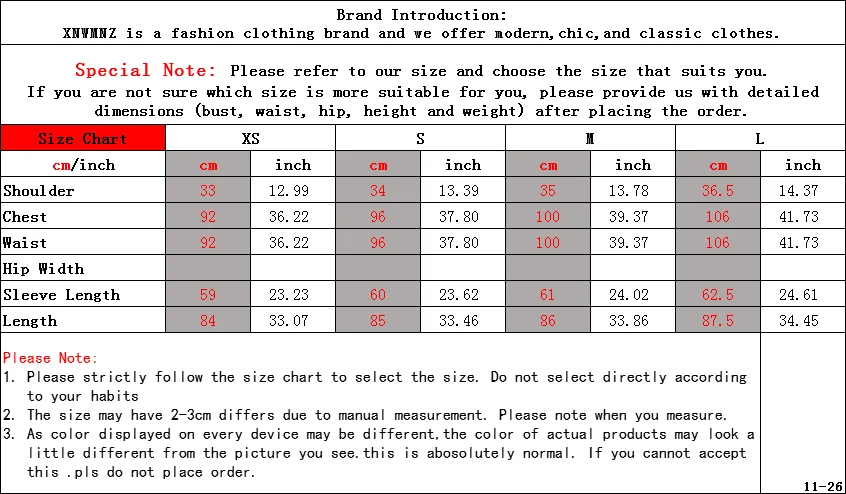 Brand Introduction:
XNWMNZ is a fashion clothing brand and we offer modern,chic,and classic clothes.

Special Note: Please refer to our size and choose the size that suits you.
If you are not sure which size is more suitable for you, please provide us with detailed dimensions (bust, waist, hip, height and weight) after placing the order.

| Size Chart | XS | | S | | M | | L | |
|---|---|---|---|---|---|---|---|---|
| cm/inch | cm | inch | cm | inch | cm | inch | cm | inch |
| Shoulder | 33 | 12.99 | 34 | 13.39 | 35 | 13.78 | 36.5 | 14.37 |
| Chest | 92 | 36.22 | 96 | 37.80 | 100 | 39.37 | 106 | 41.73 |
| Waist | 92 | 36.22 | 96 | 37.80 | 100 | 39.37 | 106 | 41.73 |
| Hip Width | | | | | | | | |
| Sleeve Length | 59 | 23.23 | 60 | 23.62 | 61 | 24.02 | 62.5 | 24.61 |
| Length | 84 | 33.07 | 85 | 33.46 | 86 | 33.86 | 87.5 | 34.45 |

Please Note:
1. Please strictly follow the size chart to select the size. Do not select directly according to your habits
2. The size may have 2-3cm differs due to manual measurement. Please note when you measure.
3. As color displayed on every device may be different,the color of actual products may look a little different from the picture you see.this is abosolutely normal. If you cannot accept this .pls do not place order.

11-26